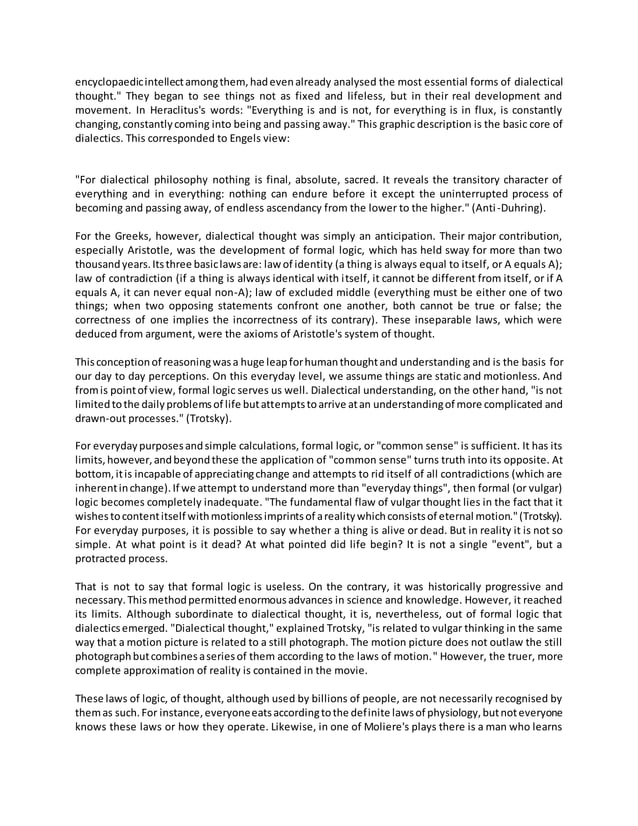 encyclopaedic intellect among them, had even already analysed the most essential forms of dialectical thought." They began to see things not as fixed and lifeless, but in their real development and movement. In Heraclitus's words: "Everything is and is not, for everything is in flux, is constantly changing, constantly coming into being and passing away." This graphic description is the basic core of dialectics. This corresponded to Engels view:

"For dialectical philosophy nothing is final, absolute, sacred. It reveals the transitory character of everything and in everything: nothing can endure before it except the uninterrupted process of becoming and passing away, of endless ascendancy from the lower to the higher." (Anti-Duhring).

For the Greeks, however, dialectical thought was simply an anticipation. Their major contribution, especially Aristotle, was the development of formal logic, which has held sway for more than two thousand years. Its three basic laws are: law of identity (a thing is always equal to itself, or A equals A); law of contradiction (if a thing is always identical with itself, it cannot be different from itself, or if A equals A, it can never equal non-A); law of excluded middle (everything must be either one of two things; when two opposing statements confront one another, both cannot be true or false; the correctness of one implies the incorrectness of its contrary). These inseparable laws, which were deduced from argument, were the axioms of Aristotle's system of thought.

This conception of reasoning was a huge leap for human thought and understanding and is the basis for our day to day perceptions. On this everyday level, we assume things are static and motionless. And from is point of view, formal logic serves us well. Dialectical understanding, on the other hand, "is not limited to the daily problems of life but attempts to arrive at an understanding of more complicated and drawn-out processes." (Trotsky).

For everyday purposes and simple calculations, formal logic, or "common sense" is sufficient. It has its limits, however, and beyond these the application of "common sense" turns truth into its opposite. At bottom, it is incapable of appreciating change and attempts to rid itself of all contradictions (which are inherent in change). If we attempt to understand more than "everyday things", then formal (or vulgar) logic becomes completely inadequate. "The fundamental flaw of vulgar thought lies in the fact that it wishes to content itself with motionless imprints of a reality which consists of eternal motion." (Trotsky). For everyday purposes, it is possible to say whether a thing is alive or dead. But in reality it is not so simple. At what point is it dead? At what pointed did life begin? It is not a single "event", but a protracted process.

That is not to say that formal logic is useless. On the contrary, it was historically progressive and necessary. This method permitted enormous advances in science and knowledge. However, it reached its limits. Although subordinate to dialectical thought, it is, nevertheless, out of formal logic that dialectics emerged. "Dialectical thought," explained Trotsky, "is related to vulgar thinking in the same way that a motion picture is related to a still photograph. The motion picture does not outlaw the still photograph but combines a series of them according to the laws of motion." However, the truer, more complete approximation of reality is contained in the movie.

These laws of logic, of thought, although used by billions of people, are not necessarily recognised by them as such. For instance, everyone eats according to the definite laws of physiology, but not everyone knows these laws or how they operate. Likewise, in one of Moliere's plays there is a man who learns